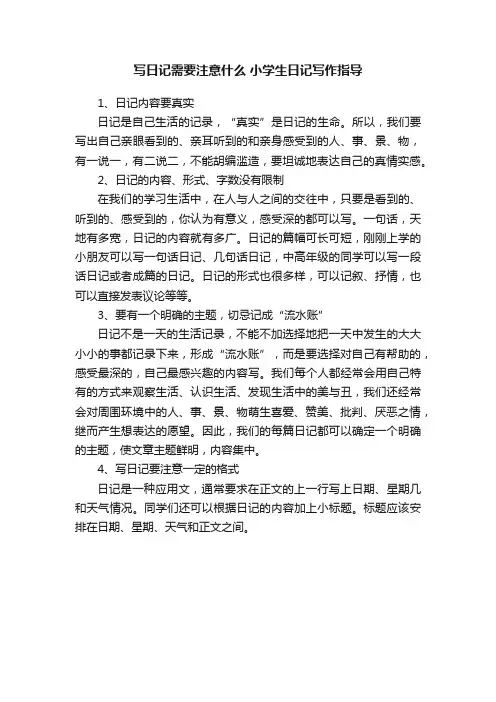 写日记需要注意什么 小学生日记写作指导

1、日记内容要真实

日记是自己生活的记录，“真实”是日记的生命。所以，我们要写出自己亲眼看到的、亲耳听到的和亲身感受到的人、事、景、物，有一说一，有二说二，不能胡编滥造，要坦诚地表达自己的真情实感。

2、日记的内容、形式、字数没有限制

在我们的学习生活中，在人与人之间的交往中，只要是看到的、听到的、感受到的，你认为有意义，感受深的都可以写。一句话，天地有多宽，日记的内容就有多广。日记的篇幅可长可短，刚刚上学的小朋友可以写一句话日记、几句话日记，中高年级的同学可以写一段话日记或者成篇的日记。日记的形式也很多样，可以记叙、抒情，也可以直接发表议论等等。

3、要有一个明确的主题，切忌记成“流水账”

日记不是一天的生活记录，不能不加选择地把一天中发生的大大小小的事都记录下来，形成“流水账”，而是要选择对自己有帮助的，感受最深的，自己最感兴趣的内容写。我们每个人都经常会用自己特有的方式来观察生活、认识生活、发现生活中的美与丑，我们还经常会对周围环境中的人、事、景、物萌生喜爱、赞美、批判、厌恶之情，继而产生想表达的愿望。因此，我们的每篇日记都可以确定一个明确的主题，使文章主题鲜明，内容集中。

4、写日记要注意一定的格式

日记是一种应用文，通常要求在正文的上一行写上日期、星期几和天气情况。同学们还可以根据日记的内容加上小标题。标题应该安排在日期、星期、天气和正文之间。